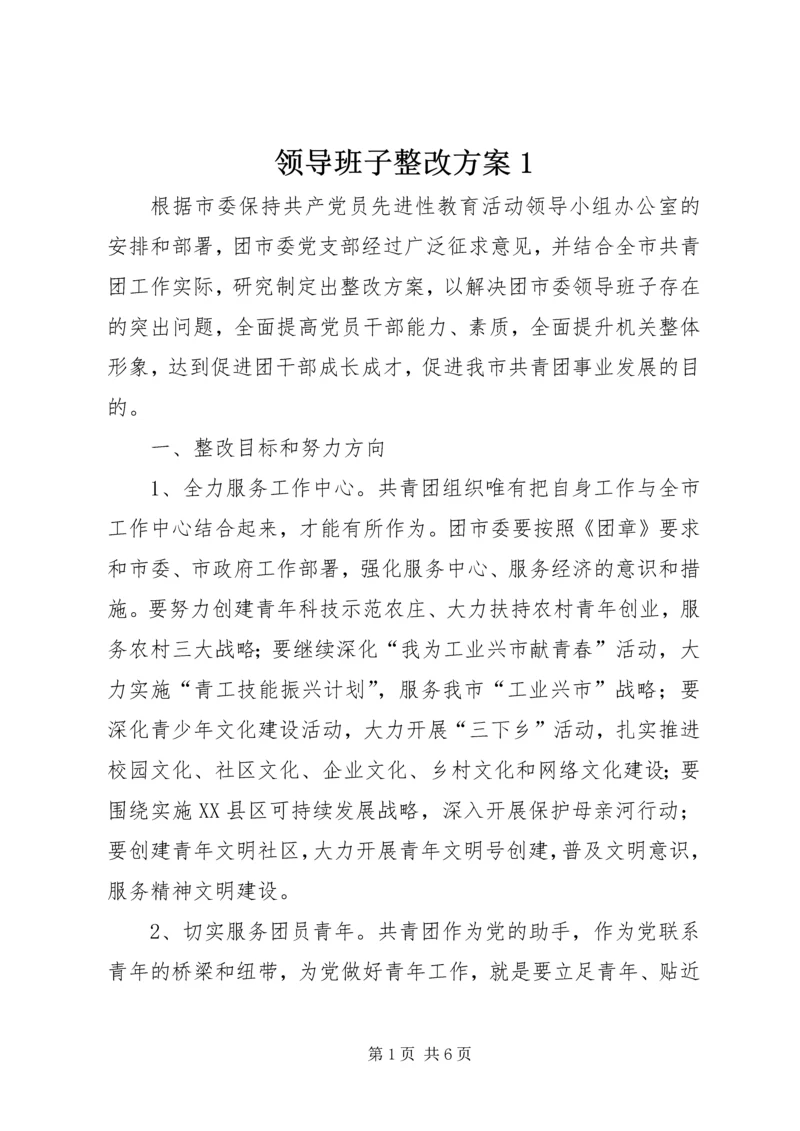 领导班子整改方案 1

根据市委保持共产党员先进性教育活动领导小组办公室的安排和部署，团市委党支部经过广泛征求意见，并结合全市共青团工作实际，研究制定出整改方案，以解决团市委领导班子存在的突出问题，全面提高党员干部能力、素质，全面提升机关整体形象，达到促进团干部成长成才，促进我市共青团事业发展的目的。

一、整改目标和努力方向

1、全力服务工作中心。共青团组织唯有把自身工作与全市工作中心结合起来，才能有所作为。团市委要按照《团章》要求和市委、市政府工作部署，强化服务中心、服务经济的意识和措施。要努力创建青年科技示范农庄、大力扶持农村青年创业，服务农村三大战略；要继续深化“我为工业兴市献青春”活动，大力实施“青工技能振兴计划”，服务我市“工业兴市”战略；要深化青少年文化建设活动，大力开展“三下乡”活动，扎实推进校园文化、社区文化、企业文化、乡村文化和网络文化建设；要围绕实施XX县区可持续发展战略，深入开展保护母亲河行动；要创建青年文明社区，大力开展青年文明号创建，普及文明意识，服务精神文明建设。

2、切实服务团员青年。共青团作为党的助手，作为党联系青年的桥梁和纽带，为党做好青年工作，就是要立足青年、贴近

第 1 页 共 6 页